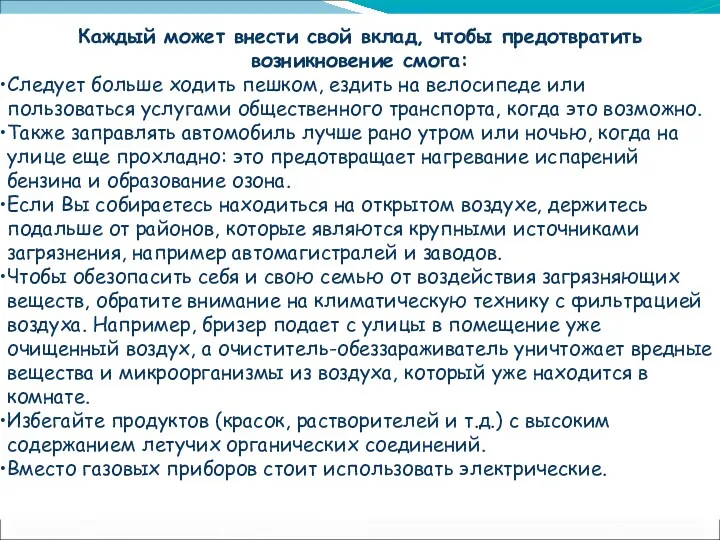 Каждый может внести свой вклад, чтобы предотвратить возникновение смога:

•Следует больше ходить пешком, ездить на велосипеде или пользоваться услугами общественного транспорта, когда это возможно.

•Также заправлять автомобиль лучше рано утром или ночью, когда на улице еще прохладно: это предотвращает нагревание испарений бензина и образование озона.

•Если Вы собираетесь находиться на открытом воздухе, держитесь подальше от районов, которые являются крупными источниками загрязнения, например автомагистралей и заводов.

•Чтобы обезопасить себя и свою семью от воздействия загрязняющих веществ, обратите внимание на климатическую технику с фильтрацией воздуха. Например, бризер подает с улицы в помещение уже очищенный воздух, а очиститель-обеззараживатель уничтожает вредные вещества и микроорганизмы из воздуха, который уже находится в комнате.

•Избегайте продуктов (красок, растворителей и т.д.) с высоким содержанием летучих органических соединений.

•Вместо газовых приборов стоит использовать электрические.